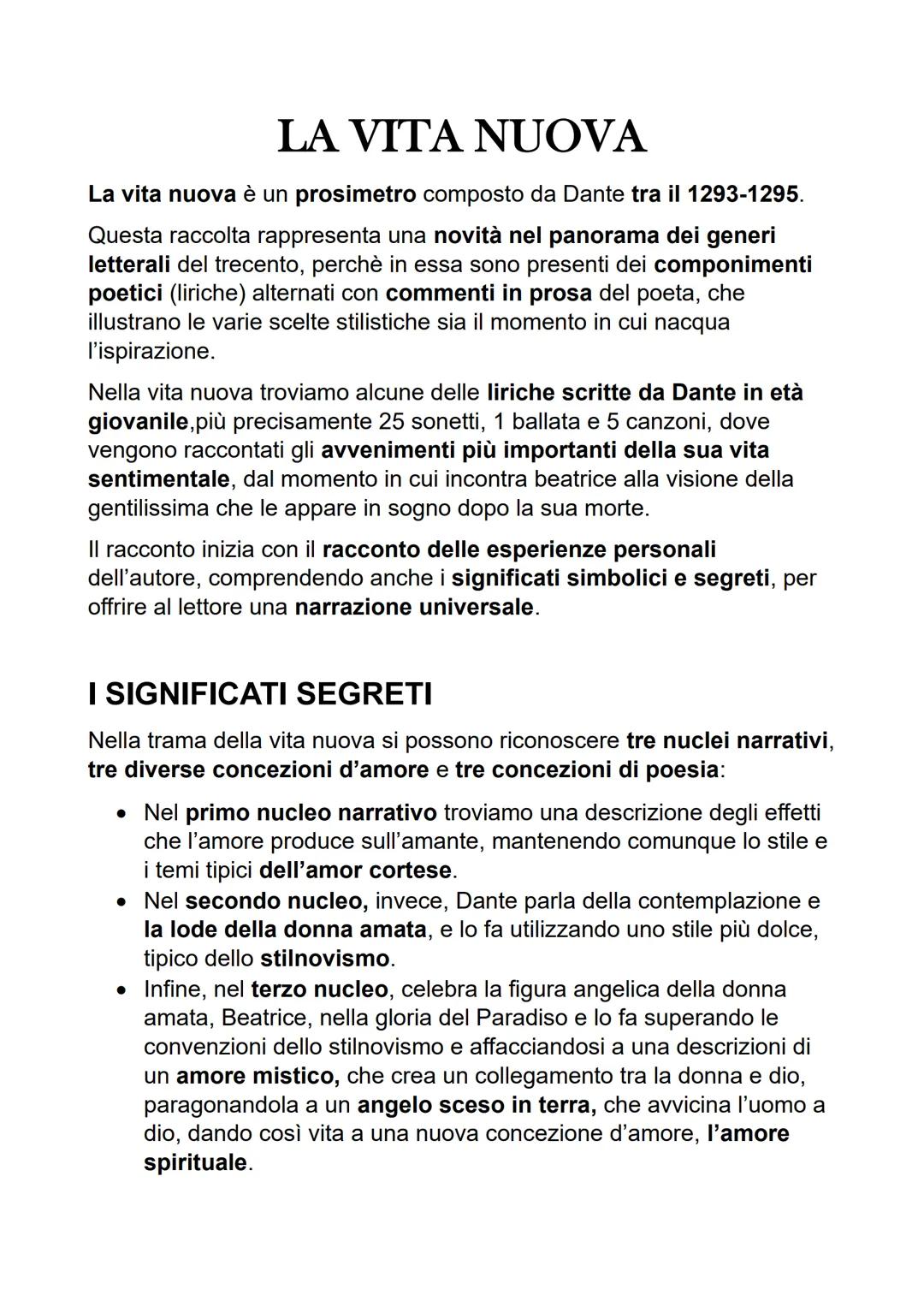 LA VITA NUOVA

La vita nuova è un prosimetro composto da Dante tra il 1293-1295.

Questa raccolta rappresenta una novità nel panorama dei generi letterali del trecento, perchè in essa sono presenti dei componimenti poetici (liriche) alternati con commenti in prosa del poeta, che illustrano le varie scelte stilistiche sia il momento in cui nacqua l'ispirazione.

Nella vita nuova troviamo alcune delle liriche scritte da Dante in età giovanile,più precisamente 25 sonetti, 1 ballata e 5 canzoni, dove vengono raccontati gli avvenimenti più importanti della sua vita sentimentale, dal momento in cui incontra beatrice alla visione della gentilissima che le appare in sogno dopo la sua morte.

Il racconto inizia con il racconto delle esperienze personali dell'autore, comprendendo anche i significati simbolici e segreti, per offrire al lettore una narrazione universale.

I SIGNIFICATI SEGRETI

Nella trama della vita nuova si possono riconoscere tre nuclei narrativi, tre diverse concezioni d'amore e tre concezioni di poesia:

• Nel primo nucleo narrativo troviamo una descrizione degli effetti che l'amore produce sull'amante, mantenendo comunque lo stile e i temi tipici dell'amor cortese.
• Nel secondo nucleo, invece, Dante parla della contemplazione e la lode della donna amata, e lo fa utilizzando uno stile più dolce, tipico dello stilnovismo.
• Infine, nel terzo nucleo, celebra la figura angelica della donna amata, Beatrice, nella gloria del Paradiso e lo fa superando le convenzioni dello stilnovismo e affacciandosi a una descrizioni di un amore mistico, che crea un collegamento tra la donna e dio, paragonandola a un angelo sceso in terra, che avvicina l'uomo a dio, dando così vita a una nuova concezione d'amore, l'amore spirituale.